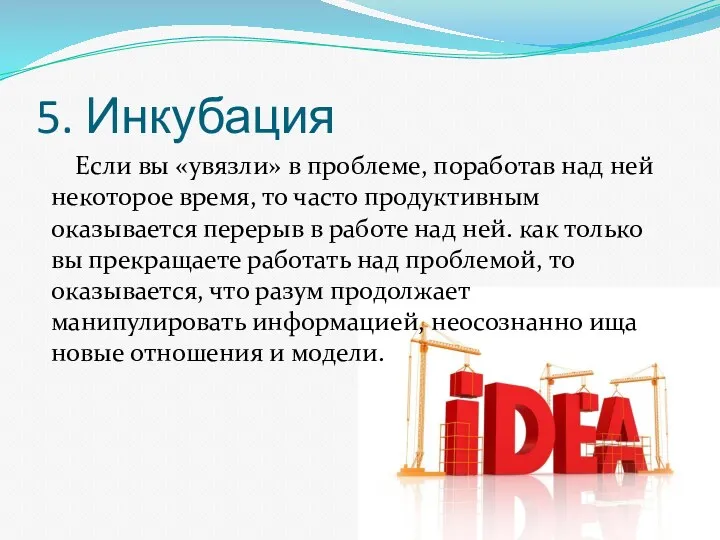 5. Инкубация

Если вы «увязли» в проблеме, поработав над ней некоторое время, то часто продуктивным оказывается перерыв в работе над ней. как только вы прекращаете работать над проблемой, то оказывается, что разум продолжает манипулировать информацией, неосознанно ища новые отношения и модели.

IDEA